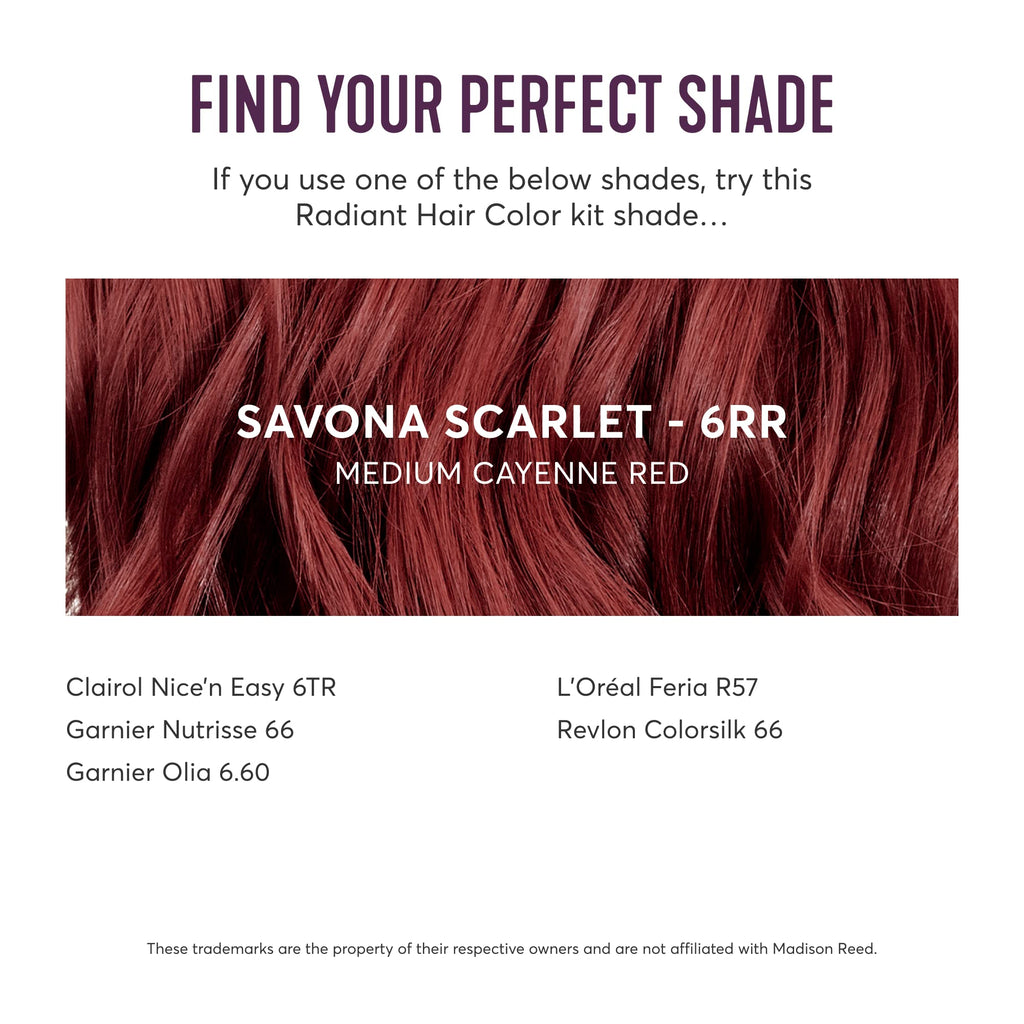 FIND YOUR PERFECT SHADE

If you use one of the below shades, try this Radiant Hair Color kit shade...

SAVONA SCARLET - 6RR
MEDIUM CAYENNE RED

Clairol Nice'n Easy 6TR
Garnier Nutrisse 66
Garnier Olia 6.60

L'Oréal Feria R57
Revlon Colorsilk 66

These trademarks are the property of their respective owners and are not affiliated with Madison Reed.